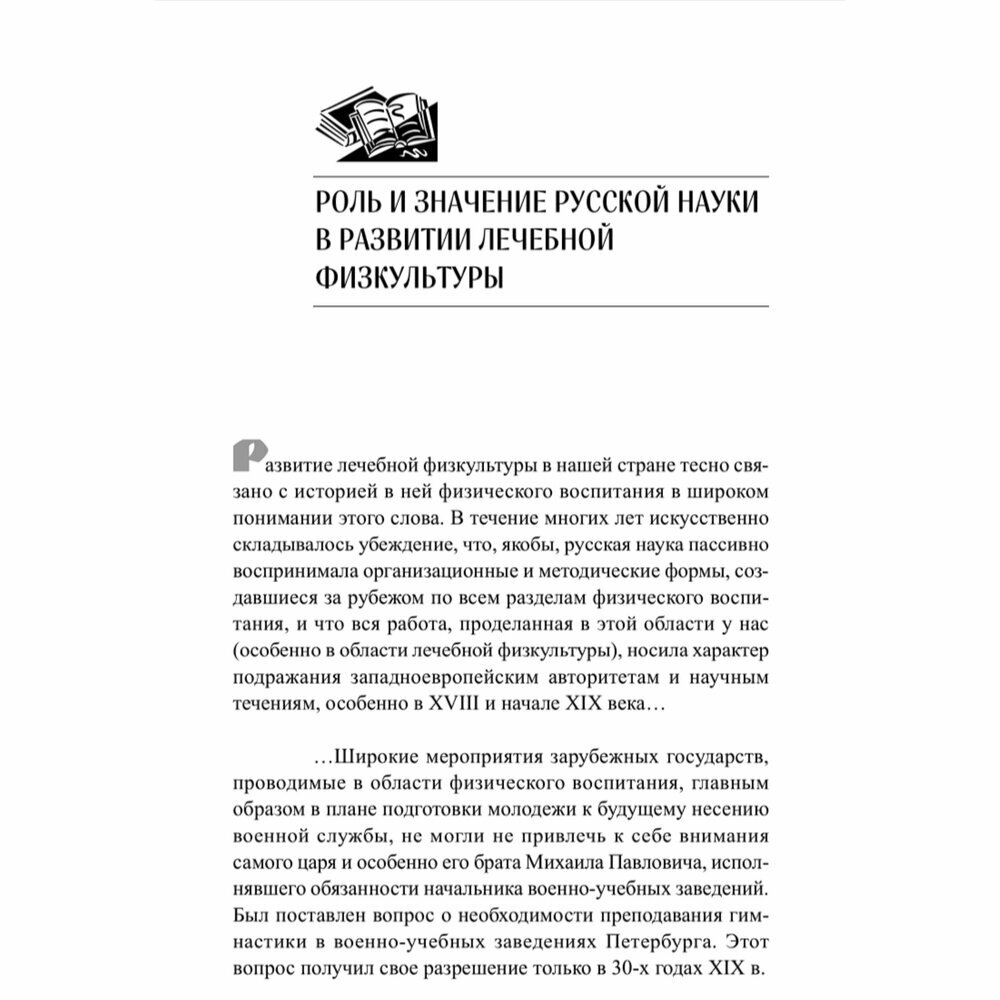 РОЛЬ И ЗНАЧЕНИЕ РУССКОЙ НАУКИ В РАЗВИТИИ ЛЕЧЕБНОЙ ФИЗКУЛЬТУРЫ

Развитие лечебной физкультуры в нашей стране тесно связано с историей в ней физического воспитания в широком понимании этого слова. В течение многих лет искусственно складывалось убеждение, что, якобы, русская наука пассивно воспринимала организационные и методические формы, создавшиеся за рубежом по всем разделам физического воспитания, и что вся работа, проделанная в этой области у нас (особенно в области лечебной физкультуры), носила характер подражания западноевропейским авторитетам и научным течениям, особенно в XVIII и начале XIX века…

…Широкие мероприятия зарубежных государств, проводимые в области физического воспитания, главным образом в плане подготовки молодежи к будущему несению военной службы, не могли не привлечь к себе внимания самого царя и особенно его брата Михаила Павловича, исполнявшего обязанности начальника военно-учебных заведений. Был поставлен вопрос о необходимости преподавания гимнастики в военно-учебных заведениях Петербурга. Этот вопрос получил свое разрешение только в 30-х годах XIX в.